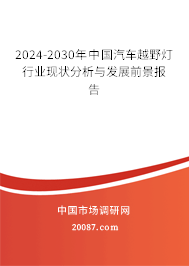 2024-2030年中国汽车越野灯行业现状分析与发展前景报告

中国市场调研网

20087.com